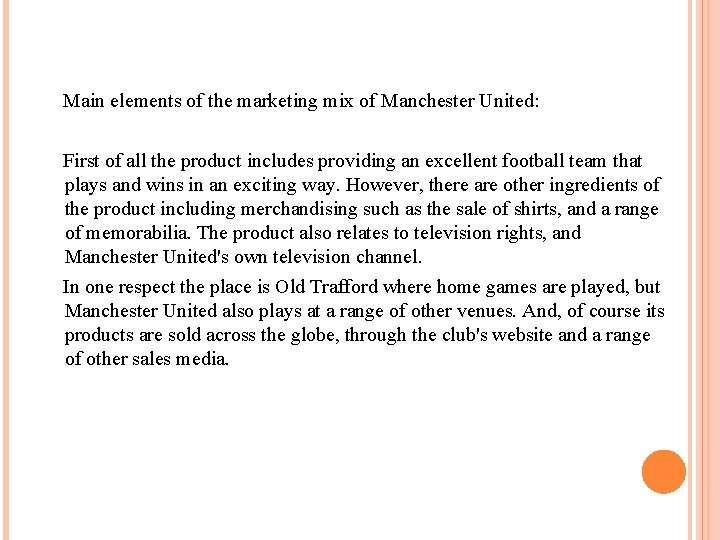 Main elements of the marketing mix of Manchester United:

First of all the product includes providing an excellent football team that plays and wins in an exciting way. However, there are other ingredients of the product including merchandising such as the sale of shirts, and a range of memorabilia. The product also relates to television rights, and Manchester United's own television channel.

In one respect the place is Old Trafford where home games are played, but Manchester United also plays at a range of other venues. And, of course its products are sold across the globe, through the club's website and a range of other sales media.